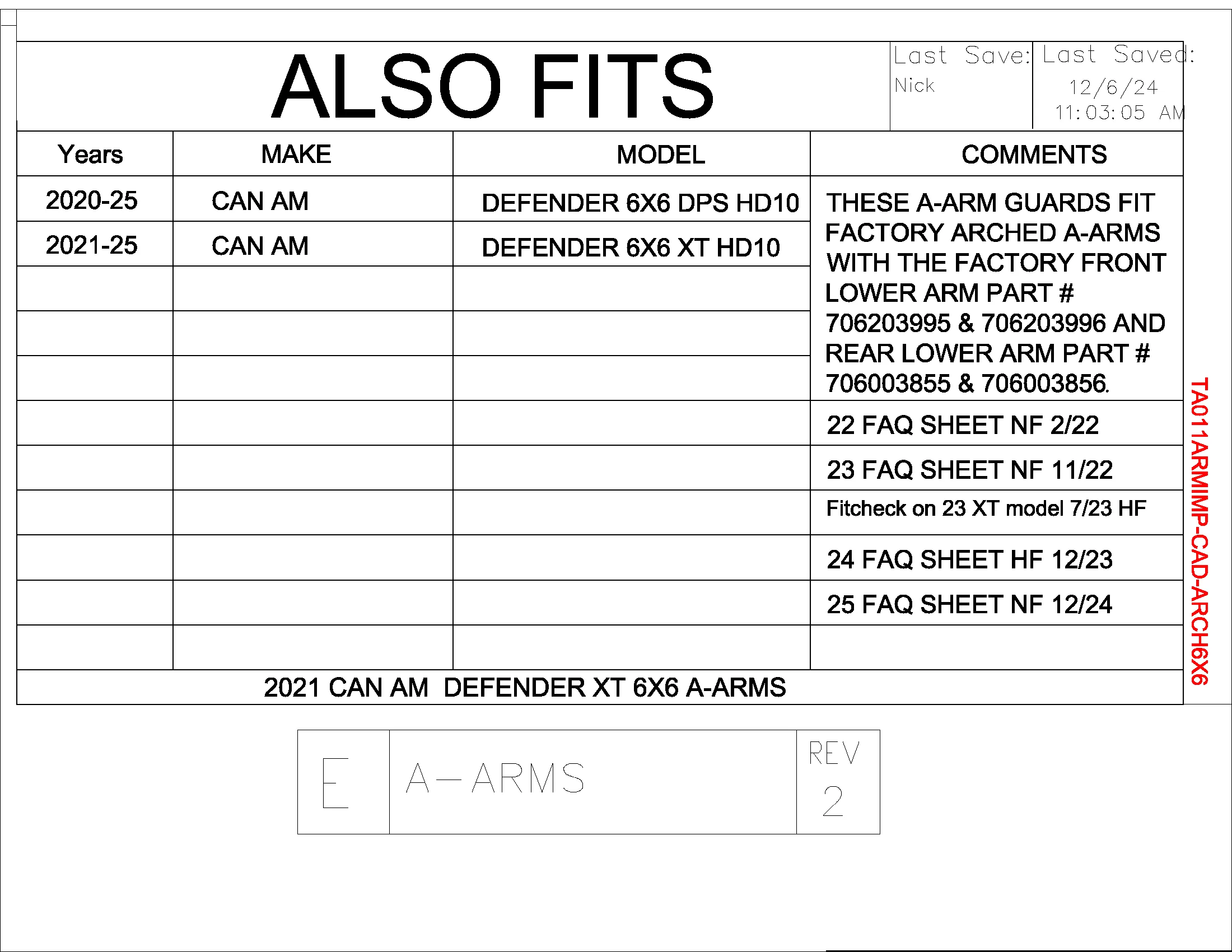 ALSO FITS

Last Save:
Nick

Last Saved:
12/6/24
11:03:05 AM

| Years | MAKE | MODEL | COMMENTS |
|---|---|---|---|
| 2020-25 | CAN AM | DEFENDER 6X6 DPS HD10 | THESE A-ARM GUARDS FIT FACTORY ARCHED A-ARMS WITH THE FACTORY FRONT LOWER ARM PART # 706203995 & 706203996 AND REAR LOWER ARM PART # 706003855 & 706003856. |
| 2021-25 | CAN AM | DEFENDER 6X6 XT HD10 | |
| | | | |
| | | | |
| | | | |
| | | | 22 FAQ SHEET NF 2/22 |
| | | | 23 FAQ SHEET NF 11/22 |
| | | | Fitcheck on 23 XT model 7/23 HF |
| | | | 24 FAQ SHEET HF 12/23 |
| | | | 25 FAQ SHEET NF 12/24 |
| | | | |

2021 CAN AM DEFENDER XT 6X6 A-ARMS

TA011ARMIMP-CAD-ARCH6X6

E
A-ARMS
REV
2